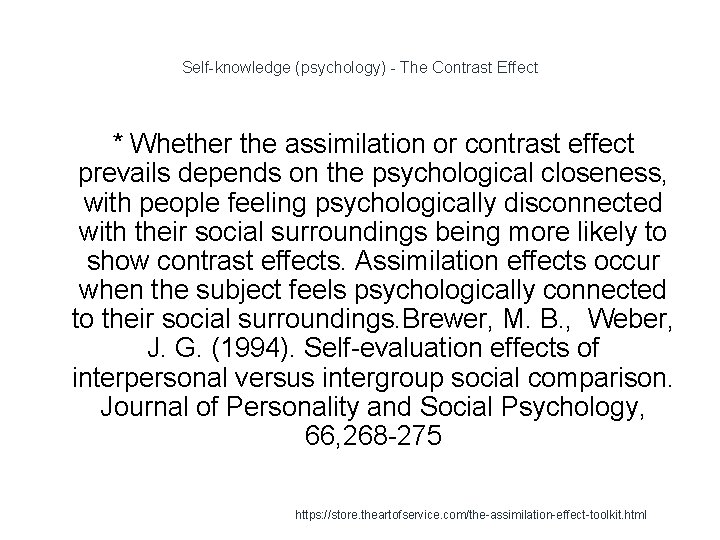 Self-knowledge (psychology) - The Contrast Effect

* Whether the assimilation or contrast effect prevails depends on the psychological closeness, with people feeling psychologically disconnected with their social surroundings being more likely to show contrast effects. Assimilation effects occur when the subject feels psychologically connected to their social surroundings.Brewer, M. B., Weber, J. G. (1994). Self-evaluation effects of interpersonal versus intergroup social comparison. Journal of Personality and Social Psychology, 66,268-275

https://store.theartofservice.com/the-assimilation-effect-toolkit.html